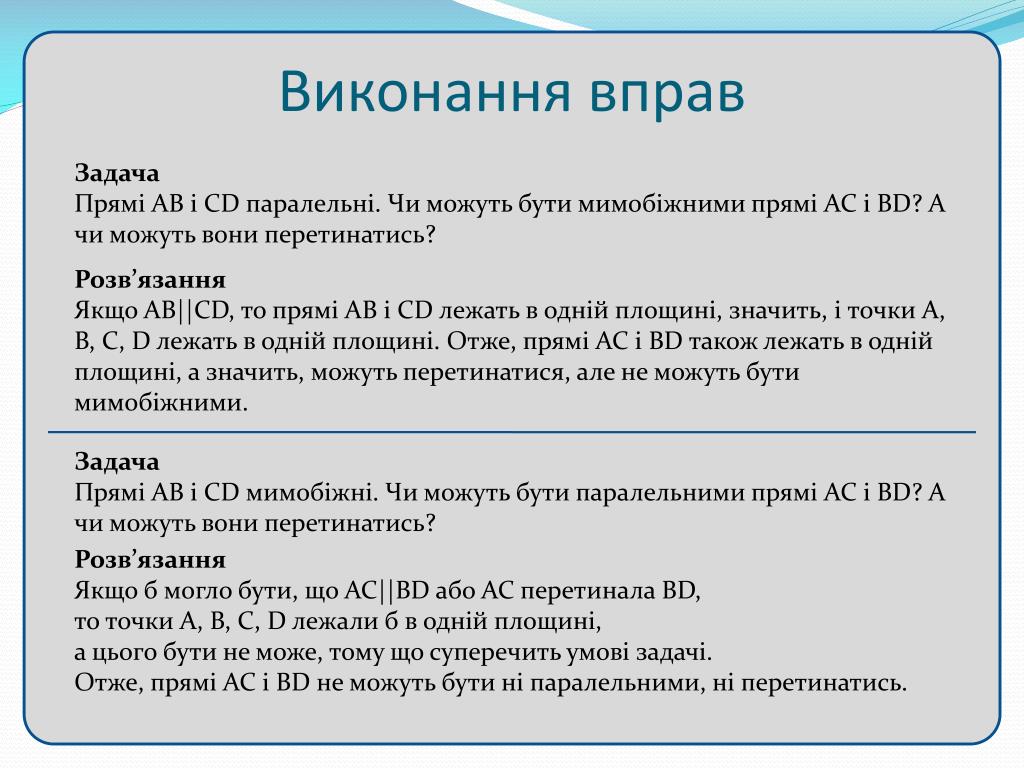 Виконання вправ

Задача
Прямі AB і CD паралельні. Чи можуть бути мимобіжними прямі AC і BD? А чи можуть вони перетинатись?

Розв’язання
Якщо AB||CD, то прямі AB і CD лежать в одній площині, значить, і точки A, B, C, D лежать в одній площині. Отже, прямі AC і BD також лежать в одній площині, а значить, можуть перетинатися, але не можуть бути мимобіжними.

Задача
Прямі AB і CD мимобіжні. Чи можуть бути паралельними прямі AC і BD? А чи можуть вони перетинатись?

Розв’язання
Якщо б могло бути, що AC||BD або AC перетинала BD,
то точки A, B, C, D лежали б в одній площині,
а цього бути не може, тому що суперечить умові задачі.
Отже, прямі AC і BD не можуть бути ні паралельними, ні перетинатись.